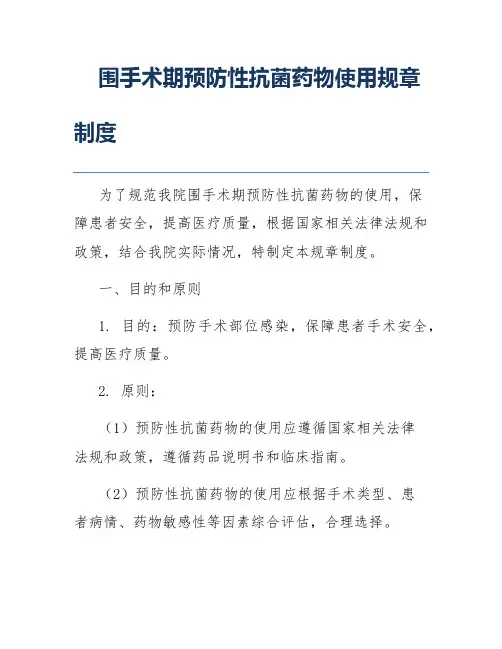 围手术期预防性抗菌药物使用规章制度

为了规范我院围手术期预防性抗菌药物的使用，保障患者安全，提高医疗质量，根据国家相关法律法规和政策，结合我院实际情况，特制定本规章制度。

一、目的和原则

1. 目的：预防手术部位感染，保障患者手术安全，提高医疗质量。

2. 原则：

（1）预防性抗菌药物的使用应遵循国家相关法律法规和政策，遵循药品说明书和临床指南。

（2）预防性抗菌药物的使用应根据手术类型、患者病情、药物敏感性等因素综合评估，合理选择。